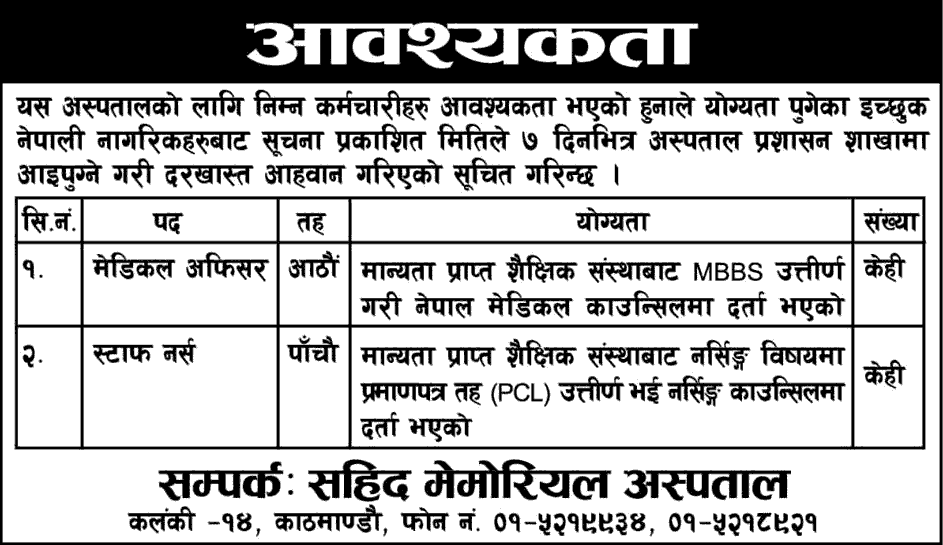 आवश्यकता

यस अस्पतालको लागि निम्न कर्मचारीहरु आवश्यकता भएको हुनाले योग्यता पुगेका इच्छुक नेपाली नागरिकहरुबाट सूचना प्रकाशित मितिले ७ दिनभित्र अस्पताल प्रशासन शाखामा आइपुग्ने गरी दरखास्त आहवान गरिएको सूचित गरिन्छ ।

| सि.नं. | पद | तह | योग्यता | संख्या |
|---|---|---|---|---|
| १. | मेडिकल अफिसर | आठौं | मान्यता प्राप्त शैक्षिक संस्थाबाट MBBS उत्तीर्ण गरी नेपाल मेडिकल काउन्सिलमा दर्ता भएको | केही |
| २. | स्टाफ नर्स | पाँचौ | मान्यता प्राप्त शैक्षिक संस्थाबाट नर्सिङ्ग विषयमा प्रमाणपत्र तह (PCL) उत्तीर्ण भई नर्सिङ्ग काउन्सिलमा दर्ता भएको | केही |

सम्पर्क: सहिद मेमोरियल अस्पताल
कलंकी -१४, काठमाण्डौ, फोन नं. ०१-५२१९९३४, ०१-५२१८९२१